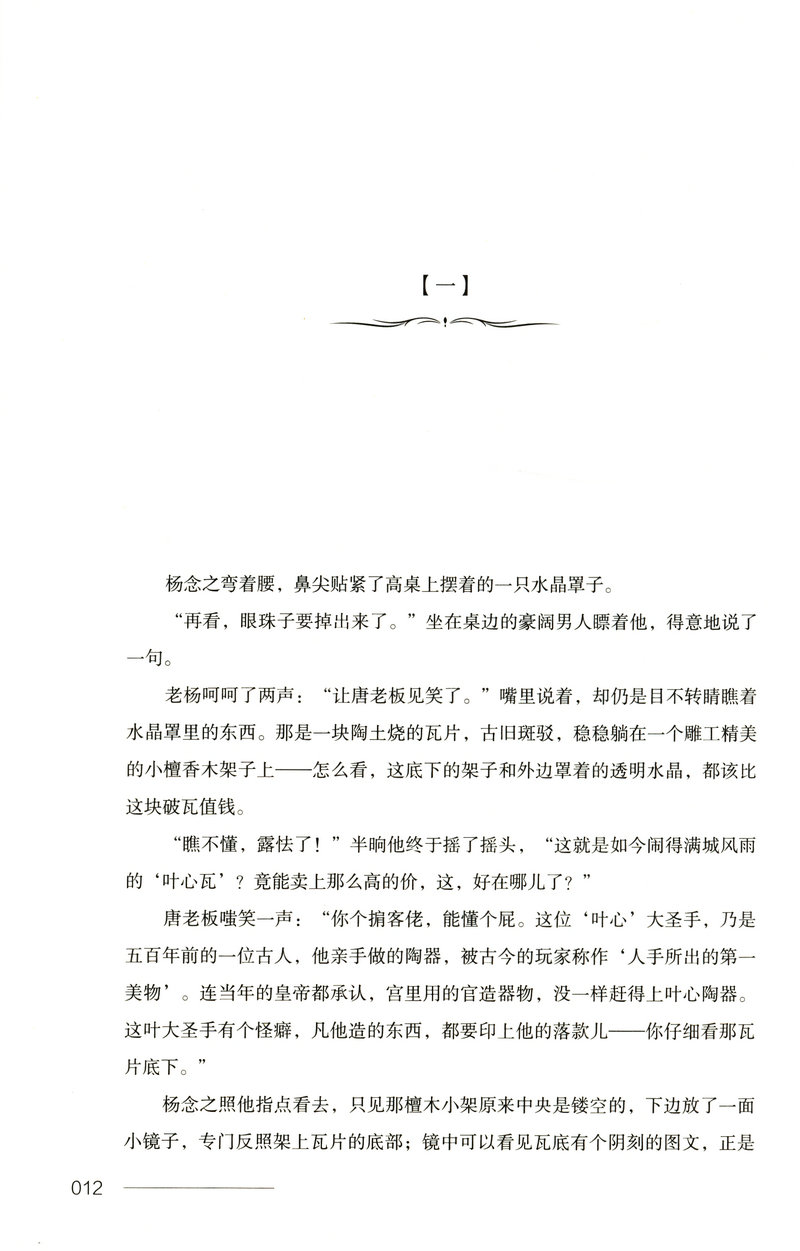 【一】

杨念之弯着腰，鼻尖贴紧了高桌上摆着的一只水晶罩子。

“再看，眼珠子要掉出来了。”坐在桌边的豪阔男人瞟着他，得意地说了一句。

老杨呵呵了两声：“让唐老板见笑了。”嘴里说着，却仍是目不转睛瞧着水晶罩里的东西。那是一块陶土烧的瓦片，古旧斑驳，稳稳躺在一个雕工精美的小檀香木架子上——怎么看，这底下的架子和外边罩着的透明水晶，都该比这块破瓦值钱。

“瞧不懂，露怯了！”半晌他终于摇了摇头，“这就是如今闹得满城风雨的‘叶心瓦’？竟能卖上那么高的价，这，好在哪儿了？”

唐老板嗤笑一声：“你个掮客佬，能懂个屁。这位‘叶心’大圣手，乃是五百年前的一位古人，他亲手做的陶器，被古今的玩家称作‘人手所出的第一美物’。连当年的皇帝都承认，宫里用的官造器物，没一样赶得上叶心陶器。这叶大圣手有个怪癖，凡他造的东西，都要印上他的落款儿——你仔细看那瓦片底下。”

杨念之照他指点看去，只见那檀木小架原来中央是镂空的，下边放了一面小镜子，专门反照架上瓦片的底部；镜中可以看见瓦底有个阴刻的图文，正是

012